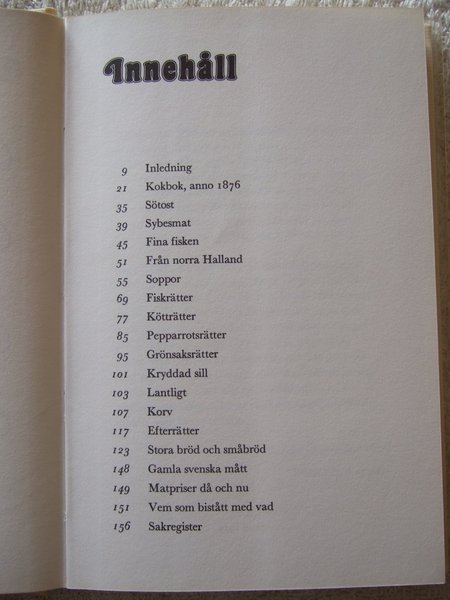 Innehåll

9 Inledning
21 Kokbok, anno 1876
35 Sötost
39 Sybesmat
45 Fina fisken
51 Från norra Halland
55 Soppor
69 Fiskrätter
77 Kötträtter
85 Pepparrotsrätter
95 Grönsaksrätter
101 Kryddad sill
103 Lantligt
107 Korv
117 Efterrätter
123 Stora bröd och småbröd
148 Gamla svenska mått
149 Matpriser då och nu
151 Vem som bistått med vad
156 Sakregister